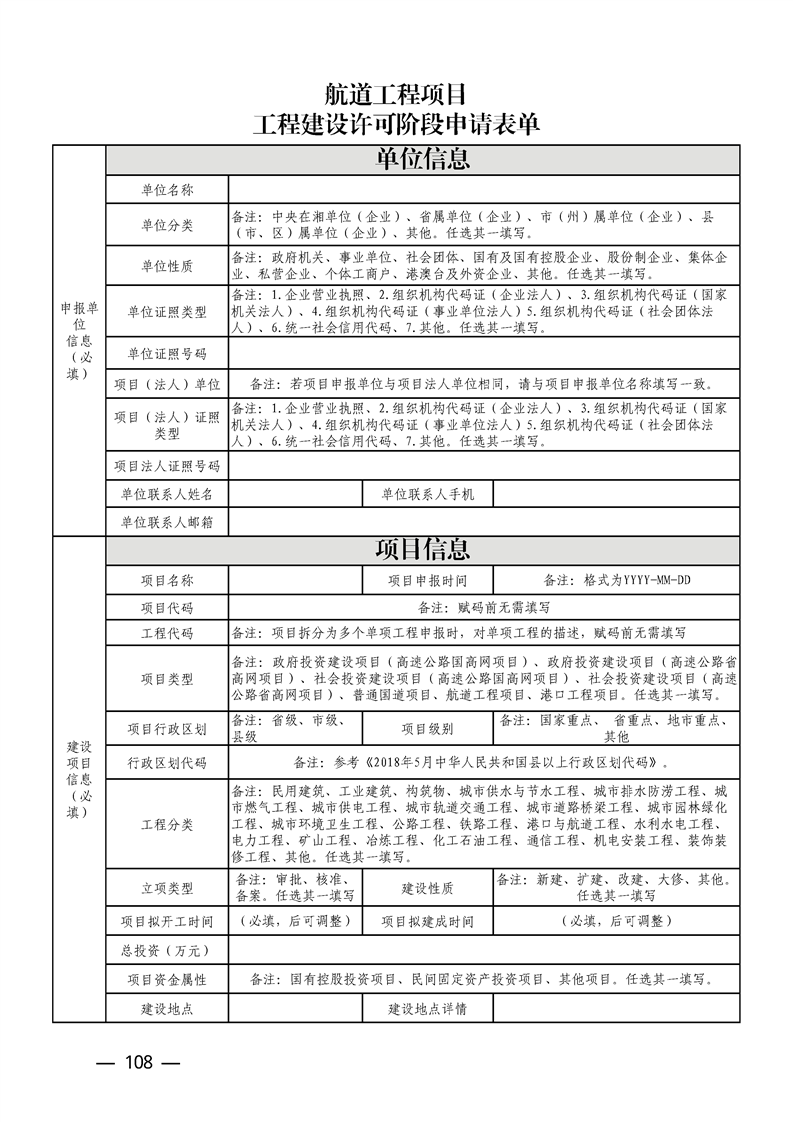 航道工程项目
工程建设许可阶段申请表单

| 申报单位信息（必填） | 单位信息 | | | |
|---|---|---|---|---|
| | 单位名称 | | | |
| | 单位分类 | 备注：中央在湘单位（企业）、省属单位（企业）、市（州）属单位（企业）、县（市、区）属单位（企业）、其他。任选其一填写。 | | |
| | 单位性质 | 备注：政府机关、事业单位、社会团体、国有及国有控股企业、股份制企业、集体企业、私营企业、个体工商户、港澳台及外资企业、其他。任选其一填写。 | | |
| | 单位证照类型 | 备注：1.企业营业执照、2.组织机构代码证（企业法人）、3.组织机构代码证（国家机关法人）、4.组织机构代码证（事业单位法人）5.组织机构代码证（社会团体法人）、6.统一社会信用代码、7.其他。任选其一填写。 | | |
| | 单位证照号码 | | | |
| | 项目（法人）单位 | 备注：若项目申报单位与项目法人单位相同，请与项目申报单位名称填写一致。 | | |
| | 项目（法人）证照类型 | 备注：1.企业营业执照、2.组织机构代码证（企业法人）、3.组织机构代码证（国家机关法人）、4.组织机构代码证（事业单位法人）5.组织机构代码证（社会团体法人）、6.统一社会信用代码、7.其他。任选其一填写。 | | |
| | 项目法人证照号码 | | | |
| | 单位联系人姓名 | | 单位联系人手机 | |
| | 单位联系人邮箱 | | | |
| 建设项目信息（必填） | 项目信息 | | | |
| | 项目名称 | | 项目申报时间 | 备注：格式为YYYY-MM-DD |
| | 项目代码 | 备注：赋码前无需填写 | | |
| | 工程代码 | 备注：项目拆分为多个单项工程申报时，对单项工程的描述，赋码前无需填写 | | |
| | 项目类型 | 备注：政府投资建设项目（高速公路国高网项目）、政府投资建设项目（高速公路省高网项目）、社会投资建设项目（高速公路国高网项目）、社会投资建设项目（高速公路省高网项目）、普通国道项目、航道工程项目、港口工程项目。任选其一填写。 | | |
| | 项目行政区划 | 备注：省级、市级、县级 | 项目级别 | 备注：国家重点、省重点、地市重点、其他 |
| | 行政区划代码 | 备注：参考《2018年5月中华人民共和国县以上行政区划代码》。 | | |
| | 工程分类 | 备注：民用建筑、工业建筑、构筑物、城市供水与节水工程、城市排水防涝工程、城市燃气工程、城市供电工程、城市轨道交通工程、城市道路桥梁工程、城市园林绿化工程、城市环境卫生工程、公路工程、铁路工程、港口与航道工程、水利水电工程、电力工程、矿山工程、冶炼工程、化工石油工程、通信工程、机电安装工程、装饰装修工程、其他。任选其一填写。 | | |
| | 立项类型 | 备注：审批、核准、备案。任选其一填写 | 建设性质 | 备注：新建、扩建、改建、大修、其他。任选其一填写 |
| | 项目拟开工时间 | （必填，后可调整） | 项目拟建成时间 | （必填，后可调整） |
| | 总投资（万元） | | | |
| | 项目资金属性 | 备注：国有控股投资项目、民间固定资产投资项目、其他项目。任选其一填写。 | | |
| | 建设地点 | | 建设地点详情 | |

— 108 —